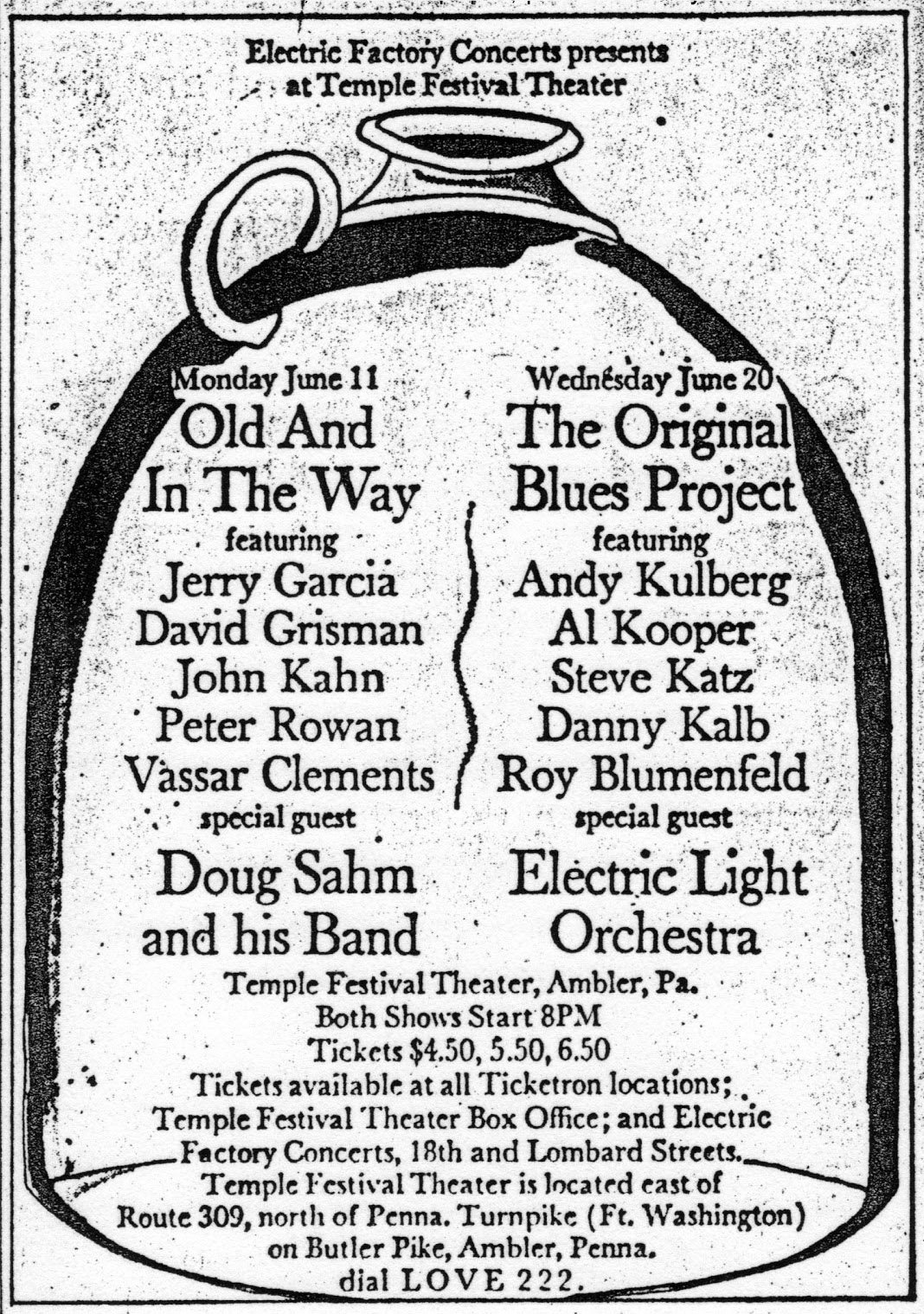 Electric Factory Concerts presents
at Temple Festival Theater

Monday June 11
Old And
In The Way
featuring
Jerry Garcia
David Grisman
John Kahn
Peter Rowan
Vassar Clements
special guest
Doug Sahm
and his Band

Wednesday June 20
The Original
Blues Project
featuring
Andy Kulberg
Al Kooper
Steve Katz
Danny Kalb
Roy Blumenfeld
special guest
Electric Light
Orchestra

Temple Festival Theater, Ambler, Pa.
Both Shows Start 8PM
Tickets $4.50, 5.50, 6.50
Tickets available at all Ticketron locations; Temple Festival Theater Box Office; and Electric Factory Concerts, 18th and Lombard Streets.
Temple Festival Theater is located east of Route 309, north of Penna. Turnpike (Ft. Washington) on Butler Pike, Ambler, Penna.
dial LOVE 222.